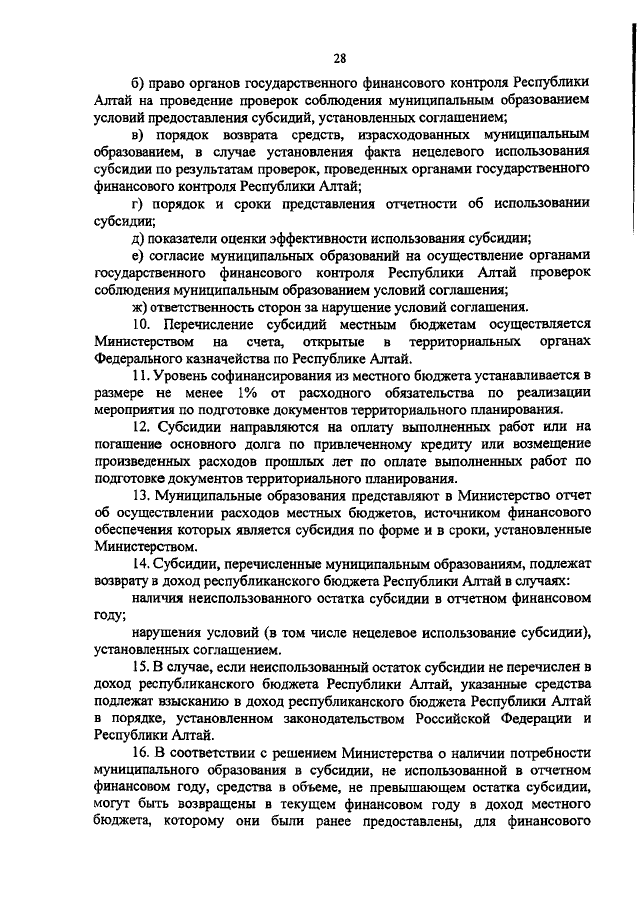 28

б) право органов государственного финансового контроля Республики Алтай на проведение проверок соблюдения муниципальным образованием условий предоставления субсидий, установленных соглашением;

в) порядок возврата средств, израсходованных муниципальным образованием, в случае установления факта нецелевого использования субсидии по результатам проверок, проведенных органами государственного финансового контроля Республики Алтай;

г) порядок и сроки представления отчетности об использовании субсидии;

д) показатели оценки эффективности использования субсидии;

е) согласие муниципальных образований на осуществление органами государственного финансового контроля Республики Алтай проверок соблюдения муниципальным образованием условий соглашения;

ж) ответственность сторон за нарушение условий соглашения.

10. Перечисление субсидий местным бюджетам осуществляется Министерством на счета, открытые в территориальных органах Федерального казначейства по Республике Алтай.

11. Уровень софинансирования из местного бюджета устанавливается в размере не менее 1% от расходного обязательства по реализации мероприятия по подготовке документов территориального планирования.

12. Субсидии направляются на оплату выполненных работ или на погашение основного долга по привлеченному кредиту или возмещение произведенных расходов прошлых лет по оплате выполненных работ по подготовке документов территориального планирования.

13. Муниципальные образования представляют в Министерство отчет об осуществлении расходов местных бюджетов, источником финансового обеспечения которых является субсидия по форме и в сроки, установленные Министерством.

14. Субсидии, перечисленные муниципальным образованиям, подлежат возврату в доход республиканского бюджета Республики Алтай в случаях:

наличия неиспользованного остатка субсидии в отчетном финансовом году;

нарушения условий (в том числе нецелевое использование субсидии), установленных соглашением.

15. В случае, если неиспользованный остаток субсидии не перечислен в доход республиканского бюджета Республики Алтай, указанные средства подлежат взысканию в доход республиканского бюджета Республики Алтай в порядке, установленном законодательством Российской Федерации и Республики Алтай.

16. В соответствии с решением Министерства о наличии потребности муниципального образования в субсидии, не использованной в отчетном финансовом году, средства в объеме, не превышающем остатка субсидии, могут быть возвращены в текущем финансовом году в доход местного бюджета, которому они были ранее предоставлены, для финансового